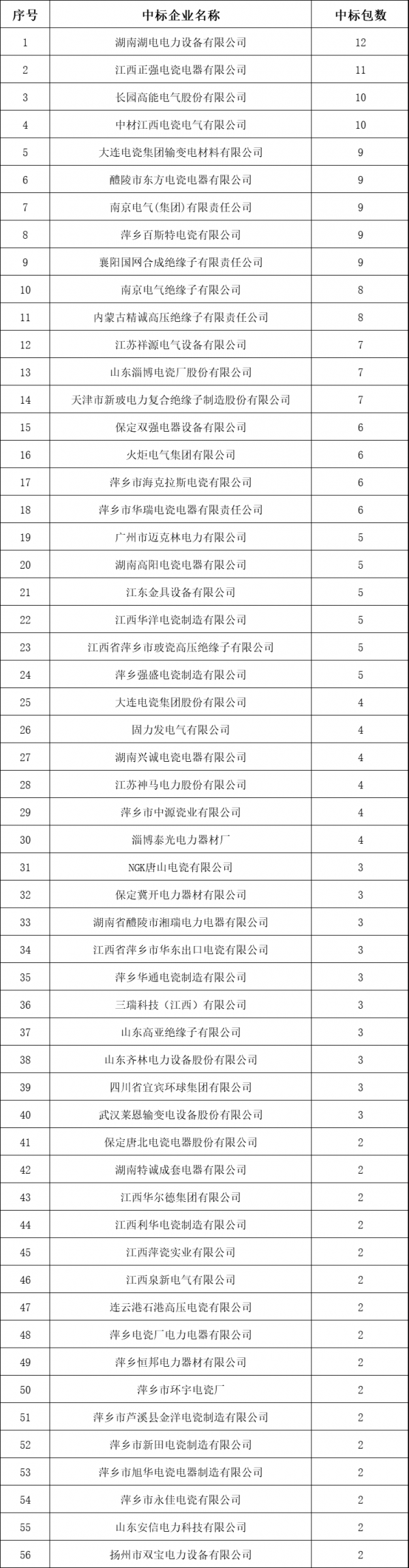 | 序号 | 中标企业名称 | 中标包数 |
|---|---|---|
| 1 | 湖南湖电电力设备有限公司 | 12 |
| 2 | 江西正强电瓷电器有限公司 | 11 |
| 3 | 长园高能电气股份有限公司 | 10 |
| 4 | 中材江西电瓷电气有限公司 | 10 |
| 5 | 大连电瓷集团输变电材料有限公司 | 9 |
| 6 | 醴陵市东方电瓷电器有限公司 | 9 |
| 7 | 南京电气(集团)有限责任公司 | 9 |
| 8 | 萍乡百斯特电瓷有限公司 | 9 |
| 9 | 襄阳国网合成绝缘子有限责任公司 | 9 |
| 10 | 南京电气绝缘子有限公司 | 8 |
| 11 | 内蒙古精诚高压绝缘子有限责任公司 | 8 |
| 12 | 江苏祥源电气设备有限公司 | 7 |
| 13 | 山东淄博电瓷厂股份有限公司 | 7 |
| 14 | 天津市新玻电力复合绝缘子制造股份有限公司 | 7 |
| 15 | 保定双强电器设备有限公司 | 6 |
| 16 | 火炬电气集团有限公司 | 6 |
| 17 | 萍乡市海克拉斯电瓷有限公司 | 6 |
| 18 | 萍乡市华瑞电瓷电器有限责任公司 | 6 |
| 19 | 广州市迈克林电力有限公司 | 5 |
| 20 | 湖南高阳电瓷电器有限公司 | 5 |
| 21 | 江东金具设备有限公司 | 5 |
| 22 | 江西华洋电瓷制造有限公司 | 5 |
| 23 | 江西省萍乡市玻瓷高压绝缘子有限公司 | 5 |
| 24 | 萍乡强盛电瓷制造有限公司 | 5 |
| 25 | 大连电瓷集团股份有限公司 | 4 |
| 26 | 固力发电气有限公司 | 4 |
| 27 | 湖南兴诚电瓷电器有限公司 | 4 |
| 28 | 江苏神马电力股份有限公司 | 4 |
| 29 | 萍乡市中源瓷业有限公司 | 4 |
| 30 | 淄博泰光电力器材厂 | 4 |
| 31 | NGK唐山电瓷有限公司 | 3 |
| 32 | 保定冀开电力器材有限公司 | 3 |
| 33 | 湖南省醴陵市湘瑞电力电器有限公司 | 3 |
| 34 | 江西省萍乡市华东出口电瓷有限公司 | 3 |
| 35 | 萍乡华通电瓷制造有限公司 | 3 |
| 36 | 三瑞科技（江西）有限公司 | 3 |
| 37 | 山东高亚绝缘子有限公司 | 3 |
| 38 | 山东齐林电力设备股份有限公司 | 3 |
| 39 | 四川省宜宾环球集团有限公司 | 3 |
| 40 | 武汉莱恩输变电设备股份有限公司 | 3 |
| 41 | 保定唐北电瓷电器股份有限公司 | 2 |
| 42 | 湖南特诚成套电器有限公司 | 2 |
| 43 | 江西华尔德集团有限公司 | 2 |
| 44 | 江西利华电瓷制造有限公司 | 2 |
| 45 | 江西萍瓷实业有限公司 | 2 |
| 46 | 江西泉新电气有限公司 | 2 |
| 47 | 连云港石港高压电瓷有限公司 | 2 |
| 48 | 萍乡电瓷厂电力电器有限公司 | 2 |
| 49 | 萍乡恒邦电力器材有限公司 | 2 |
| 50 | 萍乡市环宇电瓷厂 | 2 |
| 51 | 萍乡市芦溪县金洋电瓷制造有限公司 | 2 |
| 52 | 萍乡市新田电瓷制造有限公司 | 2 |
| 53 | 萍乡市旭华电瓷电器制造有限公司 | 2 |
| 54 | 萍乡市永佳电瓷有限公司 | 2 |
| 55 | 山东安信电力科技有限公司 | 2 |
| 56 | 扬州市双宝电力设备有限公司 | 2 |